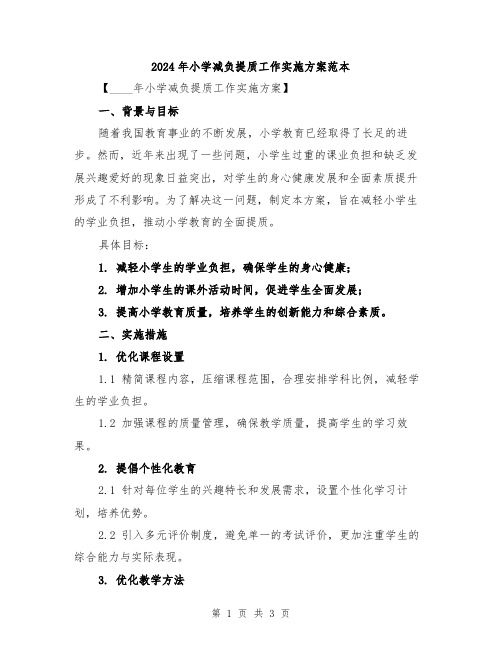 2024年小学减负提质工作实施方案范本

【____年小学减负提质工作实施方案】

一、背景与目标

随着我国教育事业的不断发展，小学教育已经取得了长足的进步。然而，近年来出现了一些问题，小学生过重的课业负担和缺乏发展兴趣爱好的现象日益突出，对学生的身心健康发展和全面素质提升形成了不利影响。为了解决这一问题，制定本方案，旨在减轻小学生的学业负担，推动小学教育的全面提质。

具体目标：

1. 减轻小学生的学业负担，确保学生的身心健康；

2. 增加小学生的课外活动时间，促进学生全面发展；

3. 提高小学教育质量，培养学生的创新能力和综合素质。

二、实施措施

1. 优化课程设置

1.1 精简课程内容，压缩课程范围，合理安排学科比例，减轻学生的学业负担。

1.2 加强课程的质量管理，确保教学质量，提高学生的学习效果。

2. 提倡个性化教育

2.1 针对每位学生的兴趣特长和发展需求，设置个性化学习计划，培养优势。

2.2 引入多元评价制度，避免单一的考试评价，更加注重学生的综合能力与实际表现。

3. 优化教学方法

第 1 页 共 3 页